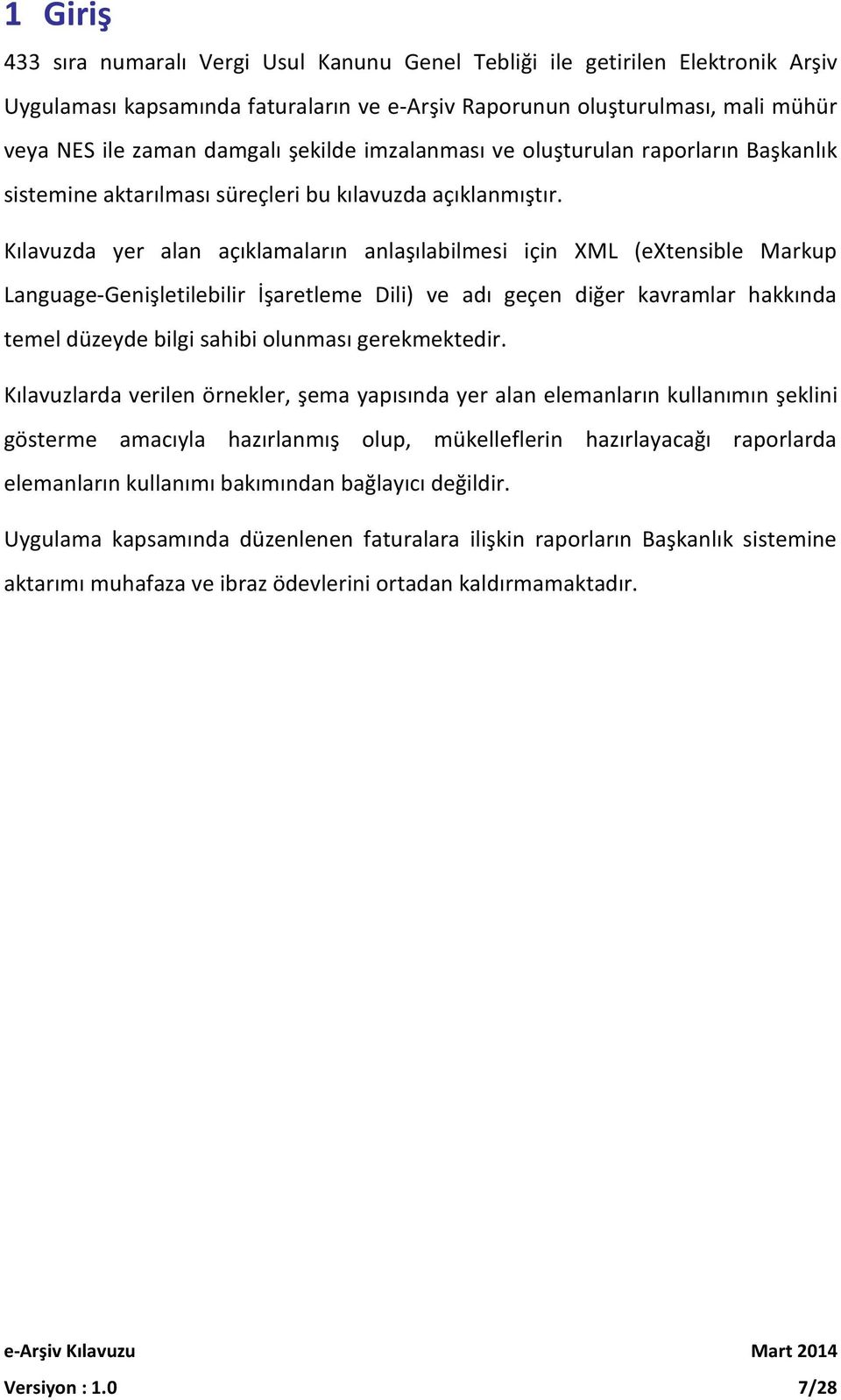 1 Giriş

433 sıra numaralı Vergi Usul Kanunu Genel Tebliği ile getirilen Elektronik Arşiv Uygulaması kapsamında faturaların ve e-Arşiv Raporunun oluşturulması, mali mühür veya NES ile zaman damgalı şekilde imzalanması ve oluşturulan raporların Başkanlık sistemine aktarılması süreçleri bu kılavuzda açıklanmıştır.

Kılavuzda yer alan açıklamaların anlaşılabilmesi için XML (eXtensible Markup Language-Genişletilebilir İşaretleme Dili) ve adı geçen diğer kavramlar hakkında temel düzeyde bilgi sahibi olunması gerekmektedir.

Kılavuzlarda verilen örnekler, şema yapısında yer alan elemanların kullanımın şeklini gösterme amacıyla hazırlanmış olup, mükelleflerin hazırlayacağı raporlarda elemanların kullanımı bakımından bağlayıcı değildir.

Uygulama kapsamında düzenlenen faturalara ilişkin raporların Başkanlık sistemine aktarımı muhafaza ve ibraz ödevlerini ortadan kaldırmamaktadır.

e-Arşiv Kılavuzu
Mart 2014
Versiyon : 1.0
7/28